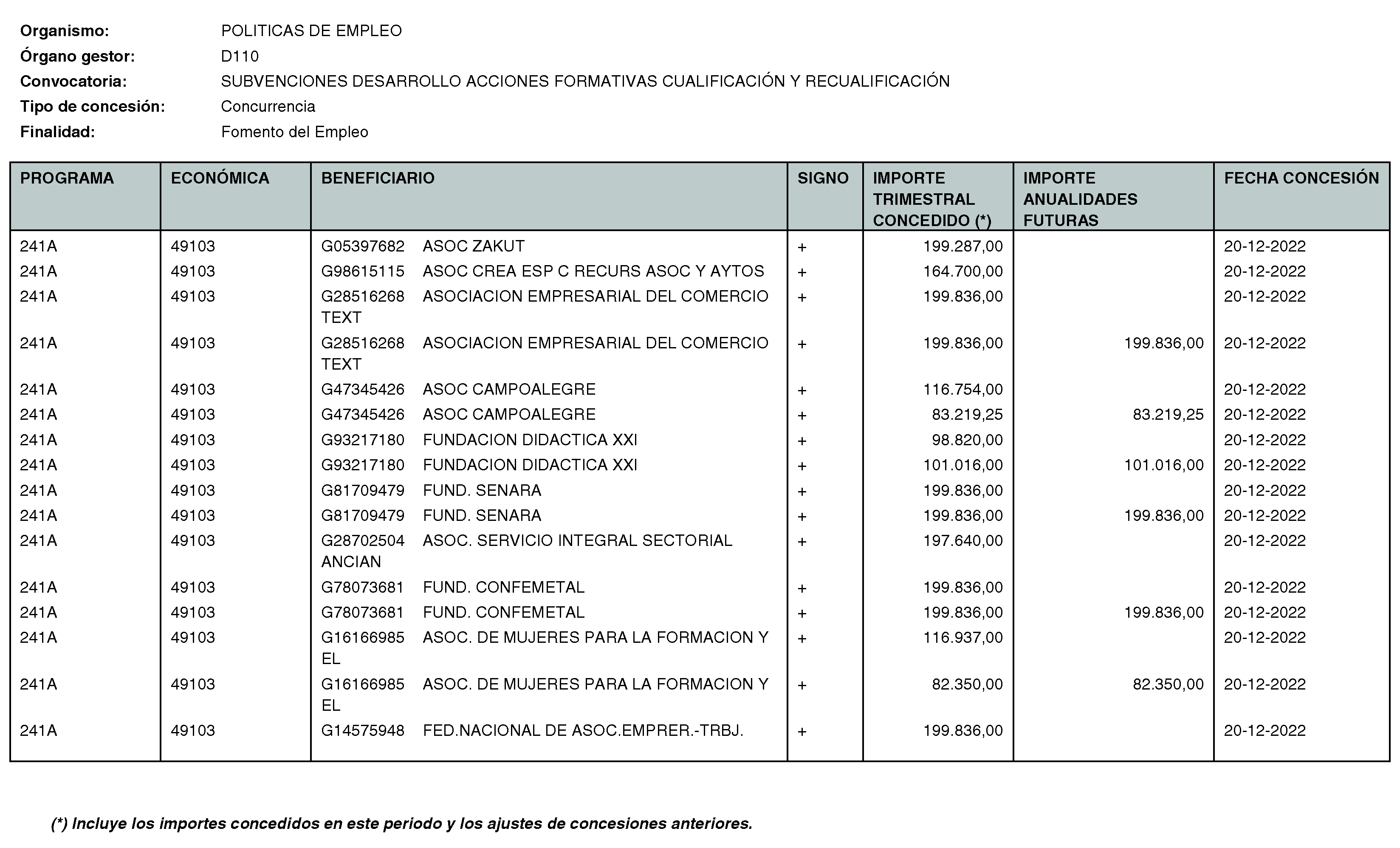 Organismo: POLITICAS DE EMPLEO
Órgano gestor: D110
Convocatoria: SUBVENCIONES DESARROLLO ACCIONES FORMATIVAS CUALIFICACIÓN Y RECUALIFICACIÓN
Tipo de concesión: Concurrencia
Finalidad: Fomento del Empleo

| PROGRAMA | ECONÓMICA | BENEFICIARIO | SIGNO | IMPORTE TRIMESTRAL CONCEDIDO (*) | IMPORTE ANUALIDADES FUTURAS | FECHA CONCESIÓN |
|---|---|---|---|---|---|---|
| 241A | 49103 | G05397682 ASOC ZAKUT | + | 199.287,00 | | 20-12-2022 |
| 241A | 49103 | G98615115 ASOC CREA ESP C RECURS ASOC Y AYTOS | + | 164.700,00 | | 20-12-2022 |
| 241A | 49103 | G28516268 ASOCIACION EMPRESARIAL DEL COMERCIO TEXT | + | 199.836,00 | | 20-12-2022 |
| 241A | 49103 | G28516268 ASOCIACION EMPRESARIAL DEL COMERCIO TEXT | + | 199.836,00 | 199.836,00 | 20-12-2022 |
| 241A | 49103 | G47345426 ASOC CAMPOALEGRE | + | 116.754,00 | | 20-12-2022 |
| 241A | 49103 | G47345426 ASOC CAMPOALEGRE | + | 83.219,25 | 83.219,25 | 20-12-2022 |
| 241A | 49103 | G93217180 FUNDACION DIDACTICA XXI | + | 98.820,00 | | 20-12-2022 |
| 241A | 49103 | G93217180 FUNDACION DIDACTICA XXI | + | 101.016,00 | 101.016,00 | 20-12-2022 |
| 241A | 49103 | G81709479 FUND. SENARA | + | 199.836,00 | | 20-12-2022 |
| 241A | 49103 | G81709479 FUND. SENARA | + | 199.836,00 | 199.836,00 | 20-12-2022 |
| 241A | 49103 | G28702504 ASOC. SERVICIO INTEGRAL SECTORIAL ANCIAN | + | 197.640,00 | | 20-12-2022 |
| 241A | 49103 | G78073681 FUND. CONFEMETAL | + | 199.836,00 | | 20-12-2022 |
| 241A | 49103 | G78073681 FUND. CONFEMETAL | + | 199.836,00 | 199.836,00 | 20-12-2022 |
| 241A | 49103 | G16166985 ASOC. DE MUJERES PARA LA FORMACION Y EL | + | 116.937,00 | | 20-12-2022 |
| 241A | 49103 | G16166985 ASOC. DE MUJERES PARA LA FORMACION Y EL | + | 82.350,00 | 82.350,00 | 20-12-2022 |
| 241A | 49103 | G14575948 FED.NACIONAL DE ASOC.EMPRER.-TRBJ. | + | 199.836,00 | | 20-12-2022 |

(*) Incluye los importes concedidos en este periodo y los ajustes de concesiones anteriores.